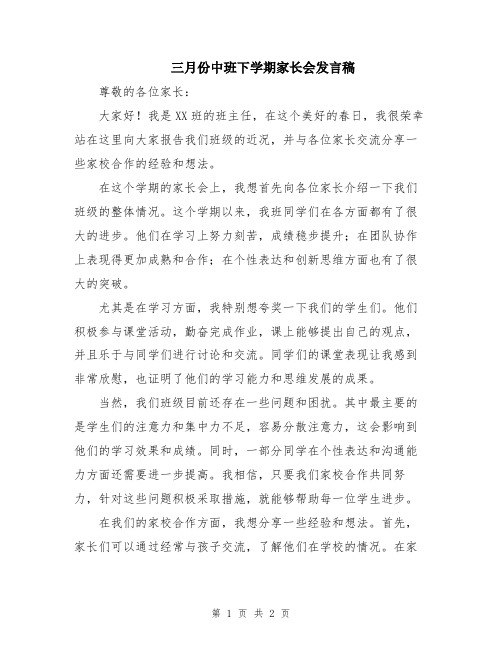 三月份中班下学期家长会发言稿

尊敬的各位家长：

大家好！我是XX班的班主任，在这个美好的春日，我很荣幸站在这里向大家报告我们班级的近况，并与各位家长交流分享一些家校合作的经验和想法。

在这个学期的家长会上，我想首先向各位家长介绍一下我们班级的整体情况。这个学期以来，我班同学们在各方面都有了很大的进步。他们在学习上努力刻苦，成绩稳步提升；在团队协作上表现得更加成熟和合作；在个性表达和创新思维方面也有了很大的突破。

尤其是在学习方面，我特别想夸奖一下我们的学生们。他们积极参与课堂活动，勤奋完成作业，课上能够提出自己的观点，并且乐于与同学们进行讨论和交流。同学们的课堂表现让我感到非常欣慰，也证明了他们的学习能力和思维发展的成果。

当然，我们班级目前还存在一些问题和困扰。其中最主要的是学生们的注意力和集中力不足，容易分散注意力，这会影响到他们的学习效果和成绩。同时，一部分同学在个性表达和沟通能力方面还需要进一步提高。我相信，只要我们家校合作共同努力，针对这些问题积极采取措施，就能够帮助每一位学生进步。

在我们的家校合作方面，我想分享一些经验和想法。首先，家长们可以通过经常与孩子交流，了解他们在学校的情况。在家

第 1 页 共 2 页